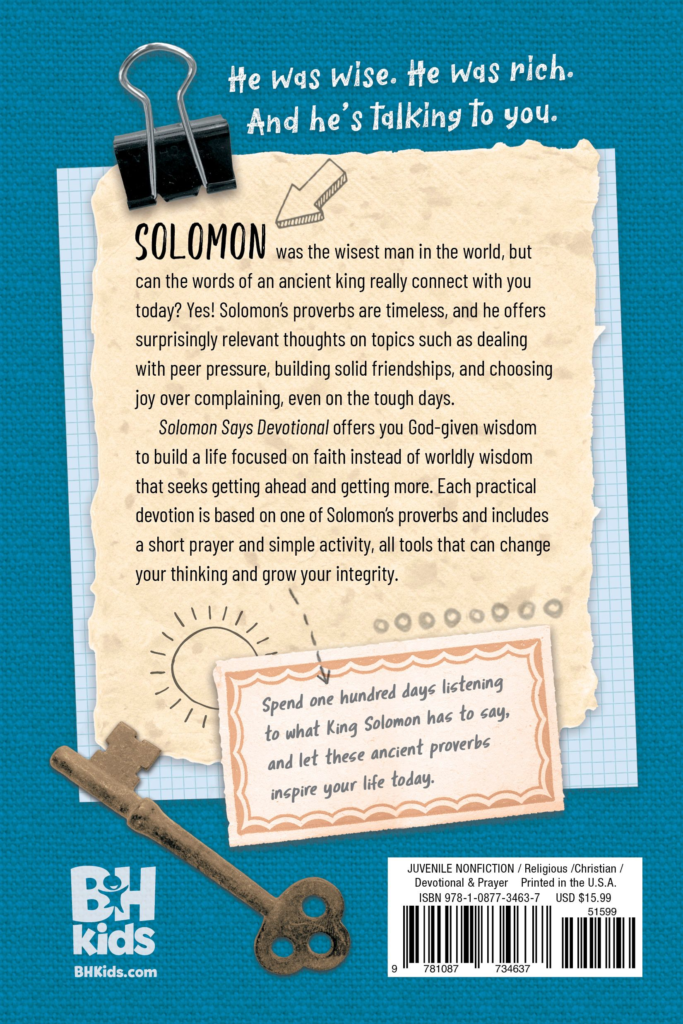 He was wise. He was rich.
And he's talking to you.

SOLOMON was the wisest man in the world, but can the words of an ancient king really connect with you today? Yes! Solomon's proverbs are timeless, and he offers surprisingly relevant thoughts on topics such as dealing with peer pressure, building solid friendships, and choosing joy over complaining, even on the tough days.

Solomon Says Devotional offers you God-given wisdom to build a life focused on faith instead of worldly wisdom that seeks getting ahead and getting more. Each practical devotion is based on one of Solomon's proverbs and includes a short prayer and simple activity, all tools that can change your thinking and grow your integrity.

Spend one hundred days listening to what King Solomon has to say, and let these ancient proverbs inspire your life today.

B&H
kids
BHKids.com

JUVENILE NONFICTION / Religious /Christian / Devotional & Prayer Printed in the U.S.A.
ISBN 978-1-0877-3463-7 USD $15.99

51599

9 781087 734637